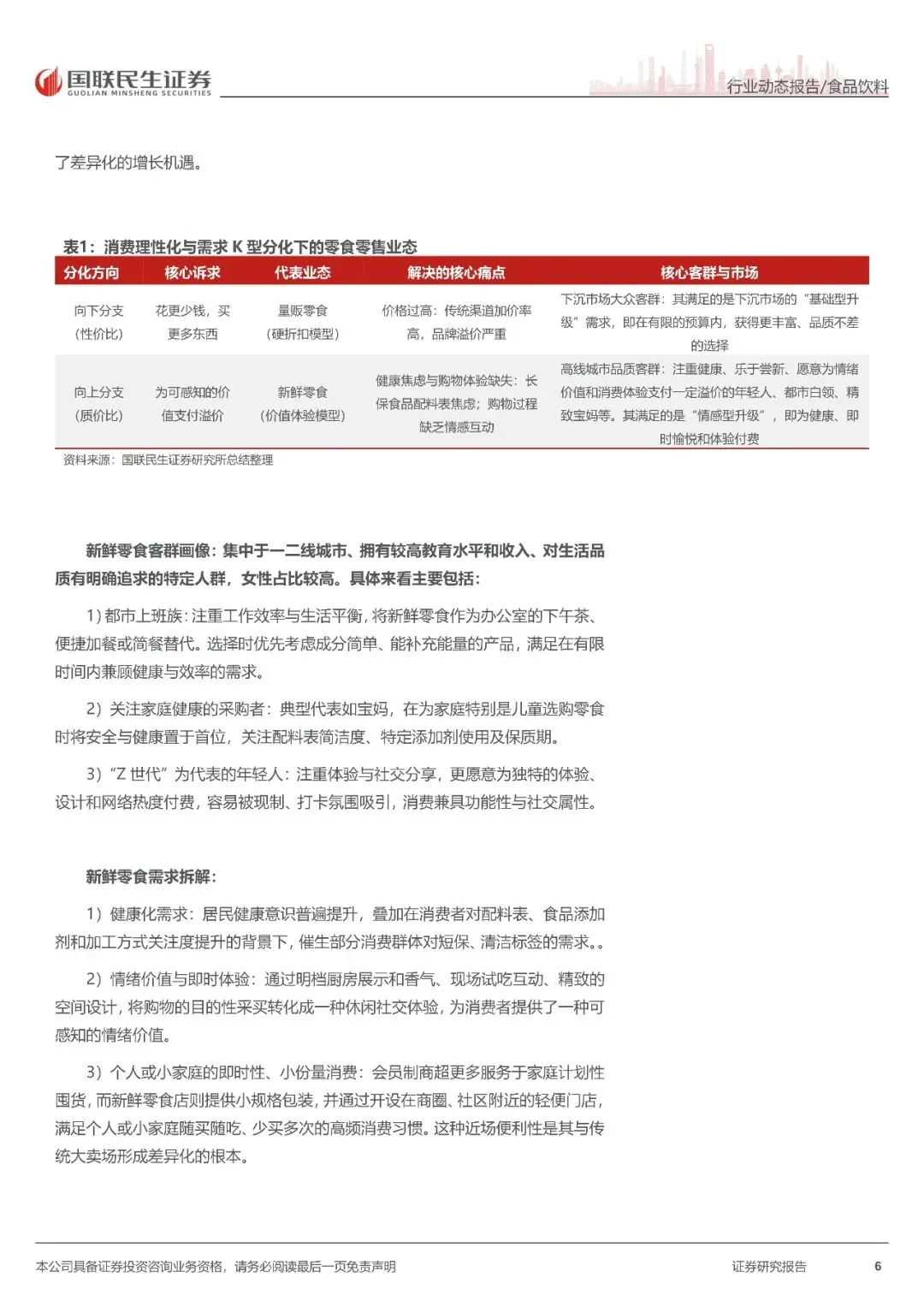 国联民生证券
GUOLIAN MINSHENG SECURITIES

行业动态报告/食品饮料

了差异化的增长机遇。

表1：消费理性化与需求 K 型分化下的零食零售业态

| 分化方向 | 核心诉求 | 代表业态 | 解决的核心痛点 | 核心客群与市场 |
|---|---|---|---|---|
| 向下分支（性价比） | 花更少钱，买更多东西 | 量贩零食（硬折扣模型） | 价格过高：传统渠道加价率高，品牌溢价严重 | 下沉市场大众客群：其满足的是下沉市场的“基础型升级”需求，即在有限的预算内，获得更丰富、品质不差的选择 |
| 向上分支（质价比） | 为可感知的价值支付溢价 | 新鲜零食（价值体验模型） | 健康焦虑与购物体验缺失：长保食品配料表焦虑；购物过程缺乏情感互动 | 高线城市品质客群：注重健康、乐于尝新、愿意为情绪价值和消费体验支付一定溢价的年轻人、都市白领、精致宝妈等。其满足的是“情感型升级”，即为健康、即时愉悦和体验付费 |

资料来源：国联民生证券研究所总结整理

新鲜零食客群画像：集中于一二线城市、拥有较高教育水平和收入、对生活品质有明确追求的特定人群，女性占比较高。具体来看主要包括：

1）都市上班族：注重工作效率与生活平衡，将新鲜零食作为办公室的下午茶、便捷加餐或简餐替代。选择时优先考虑成分简单、能补充能量的产品，满足在有限时间内兼顾健康与效率的需求。

2）关注家庭健康的采购者：典型代表如宝妈，在为家庭特别是儿童选购零食时将安全与健康置于首位，关注配料表简洁度、特定添加剂使用及保质期。

3）“Z 世代”为代表的年轻人：注重体验与社交分享，更愿意为独特的体验、设计和网络热度付费，容易被现制、打卡氛围吸引，消费兼具功能性与社交属性。

新鲜零食需求拆解：

1）健康化需求：居民健康意识普遍提升，叠加在消费者对配料表、食品添加剂和加工方式关注度提升的背景下，催生部分消费群体对短保、清洁标签的需求。。

2）情绪价值与即时体验：通过明档厨房展示和香气、现场试吃互动、精致的空间设计，将购物的目的性采买转化成一种休闲社交体验，为消费者提供了一种可感知的情绪价值。

3）个人或小家庭的即时性、小份量消费：会员制商超更多服务于家庭计划性囤货，而新鲜零食店则提供小规格包装，并通过开设在商圈、社区附近的轻便门店，满足个人或小家庭随买随吃、少买多次的高频消费习惯。这种近场便利性是其与传统大卖场形成差异化的根本。

本公司具备证券投资咨询业务资格，请务必阅读最后一页免责声明

证券研究报告

6